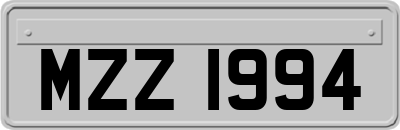 MZZ 1994